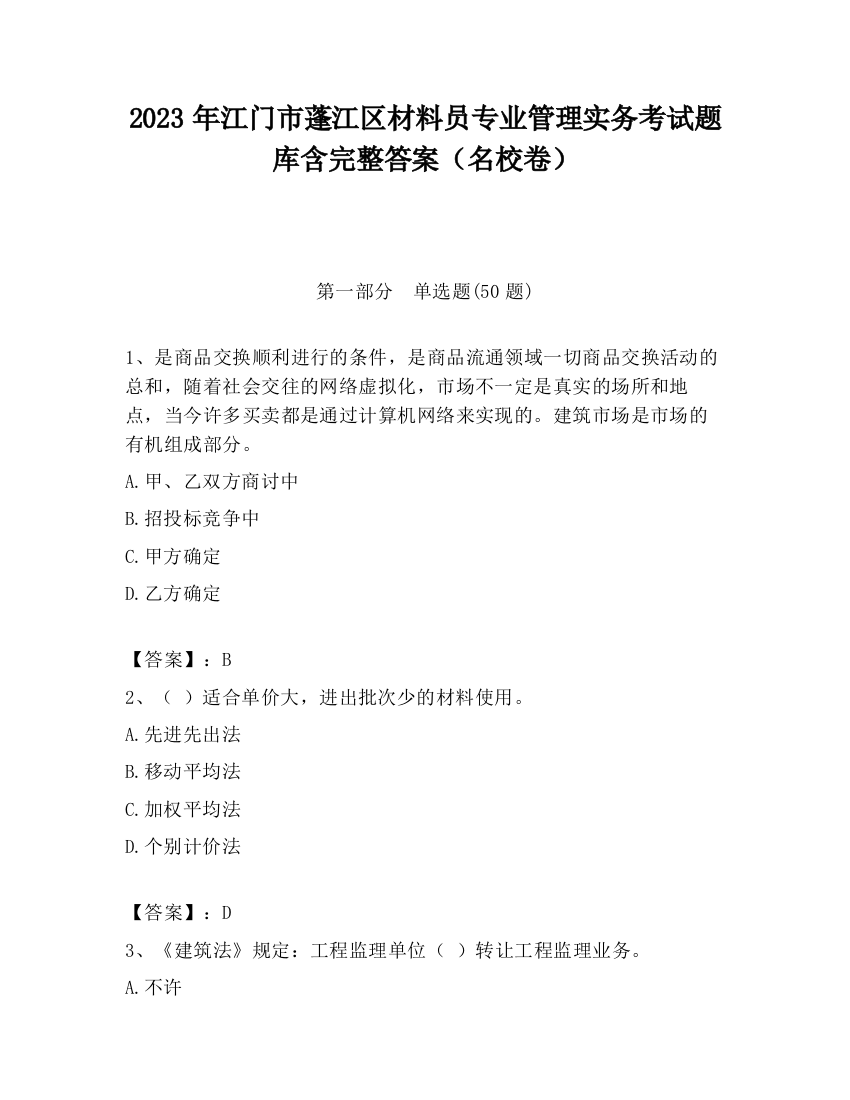 2023 年江门市蓬江区材料员专业管理实务考试题库含完整答案（名校卷）

第一部分　单选题(50 题)

1、是商品交换顺利进行的条件，是商品流通领域一切商品交换活动的总和，随着社会交往的网络虚拟化，市场不一定是真实的场所和地点，当今许多买卖都是通过计算机网络来实现的。建筑市场是市场的有机组成部分。

A.甲、乙双方商讨中

B.招投标竞争中

C.甲方确定

D.乙方确定

【答案】：B

2、（ ）适合单价大，进出批次少的材料使用。

A.先进先出法

B.移动平均法

C.加权平均法

D.个别计价法

【答案】：D

3、《建筑法》规定：工程监理单位（ ）转让工程监理业务。

A.不许